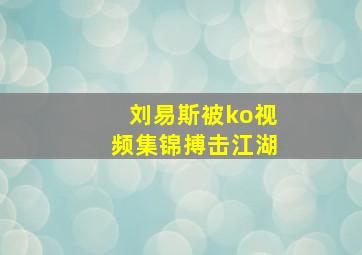 刘易斯被ko视频集锦搏击江湖